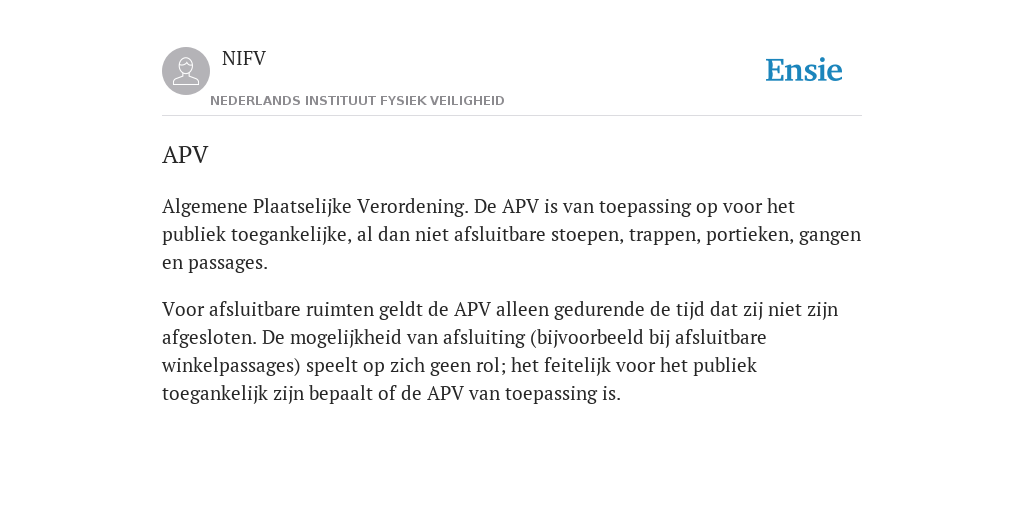 NIFV

NEDERLANDS INSTITUUT FYSIEK VEILIGHEID

Ensie

APV

Algemene Plaatselijke Verordening. De APV is van toepassing op voor het publiek toegankelijke, al dan niet afsluitbare stoepen, trappen, portieken, gangen en passages.

Voor afsluitbare ruimten geldt de APV alleen gedurende de tijd dat zij niet zijn afgesloten. De mogelijkheid van afsluiting (bijvoorbeeld bij afsluitbare winkelpassages) speelt op zich geen rol; het feitelijk voor het publiek toegankelijk zijn bepaalt of de APV van toepassing is.